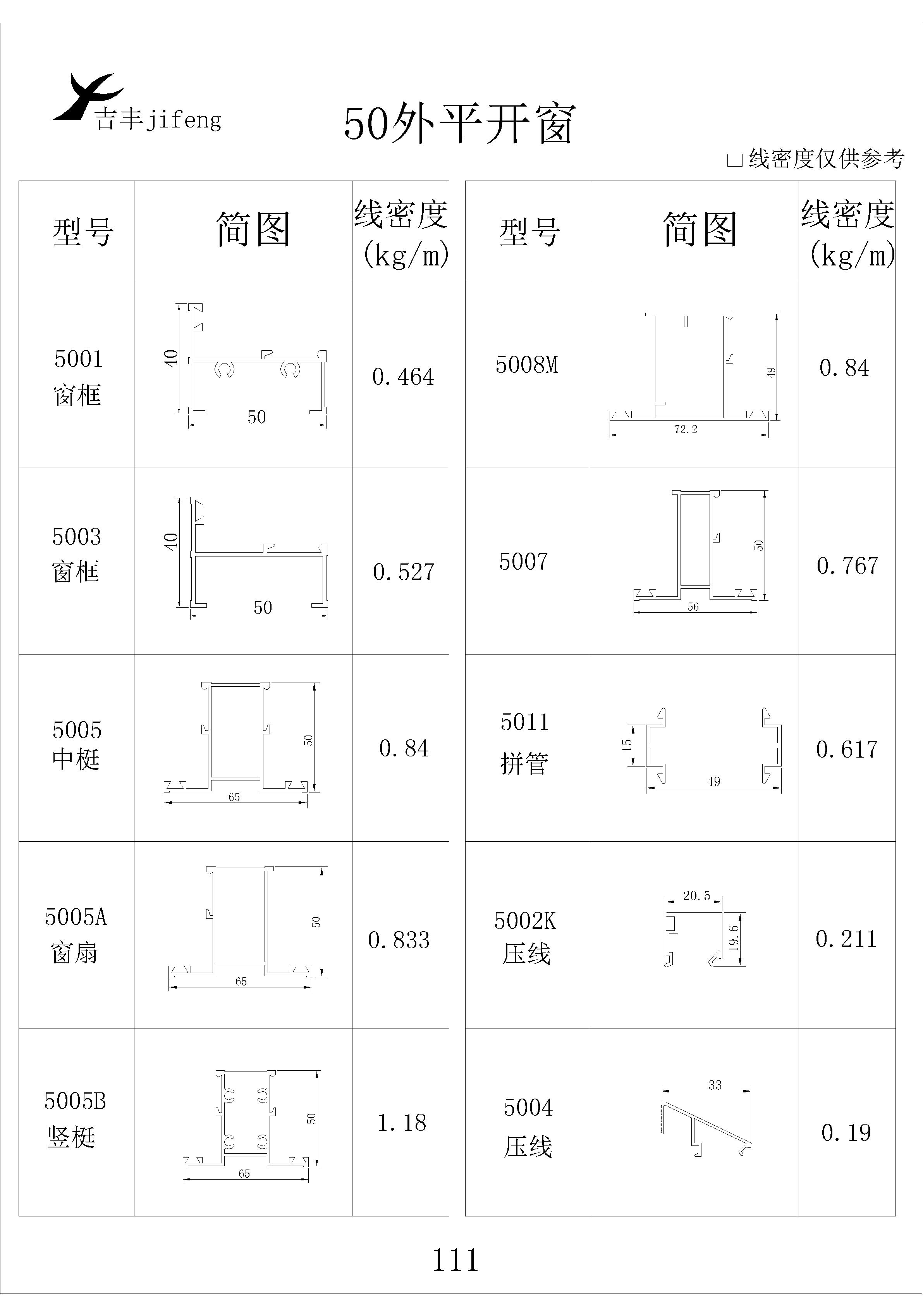 吉丰jifeng

50外平开窗

□线密度仅供参考

| 型号 | 简图 | 线密度 (kg/m) |
|---|---|---|
| 5001 窗框 | 40 50 | 0.464 |
| 5003 窗框 | 40 50 | 0.527 |
| 5005 中梃 | 50 65 | 0.84 |
| 5005A 窗扇 | 50 65 | 0.833 |
| 5005B 竖梃 | 50 65 | 1.18 |

| 型号 | 简图 | 线密度 (kg/m) |
|---|---|---|
| 5008M | 49 72.2 | 0.84 |
| 5007 | 50 56 | 0.767 |
| 5011 拼管 | 15 49 | 0.617 |
| 5002K 压线 | 20.5 19.6 | 0.211 |
| 5004 压线 | 33 | 0.19 |

111